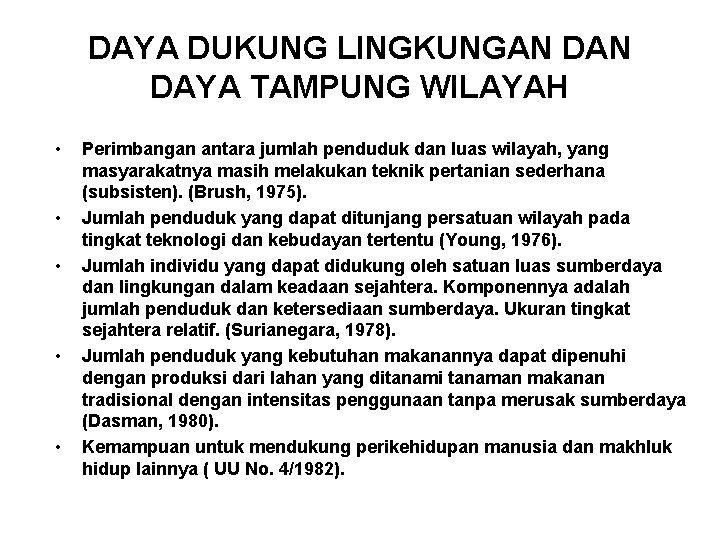 DAYA DUKUNG LINGKUNGAN DAN DAYA TAMPUNG WILAYAH

• Perimbangan antara jumlah penduduk dan luas wilayah, yang masyarakatnya masih melakukan teknik pertanian sederhana (subsisten). (Brush, 1975).

• Jumlah penduduk yang dapat ditunjang persatuan wilayah pada tingkat teknologi dan kebudayan tertentu (Young, 1976).

• Jumlah individu yang dapat didukung oleh satuan luas sumberdaya dan lingkungan dalam keadaan sejahtera. Komponennya adalah jumlah penduduk dan ketersediaan sumberdaya. Ukuran tingkat sejahtera relatif. (Surianegara, 1978).

• Jumlah penduduk yang kebutuhan makanannya dapat dipenuhi dengan produksi dari lahan yang ditanami tanaman makanan tradisional dengan intensitas penggunaan tanpa merusak sumberdaya (Dasman, 1980).

• Kemampuan untuk mendukung perikehidupan manusia dan makhluk hidup lainnya ( UU No. 4/1982).